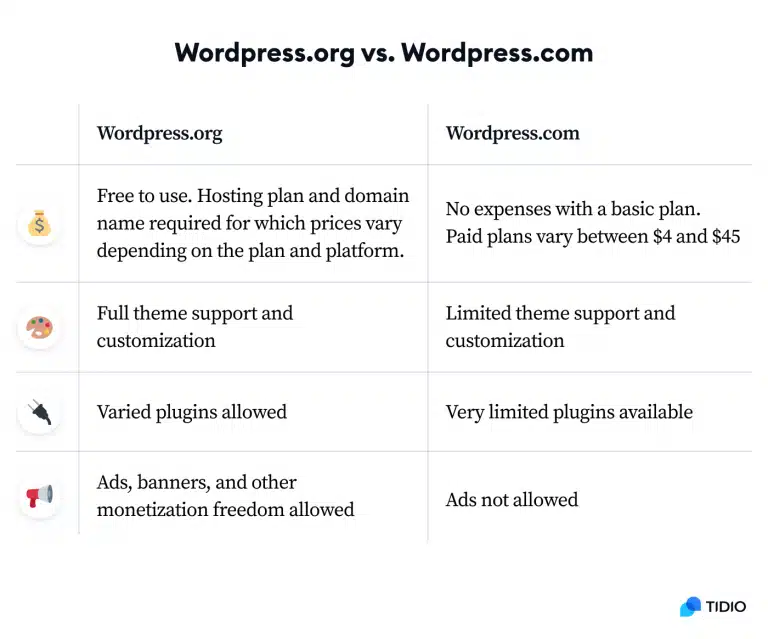 Wordpress.org vs. Wordpress.com

| | Wordpress.org | Wordpress.com |
|---|---|---|
| | Free to use. Hosting plan and domain name required for which prices vary depending on the plan and platform. | No expenses with a basic plan. Paid plans vary between \$4 and \$45 |
| | Full theme support and customization | Limited theme support and customization |
| | Varied plugins allowed | Very limited plugins available |
| | Ads, banners, and other monetization freedom allowed | Ads not allowed |

TIDIO